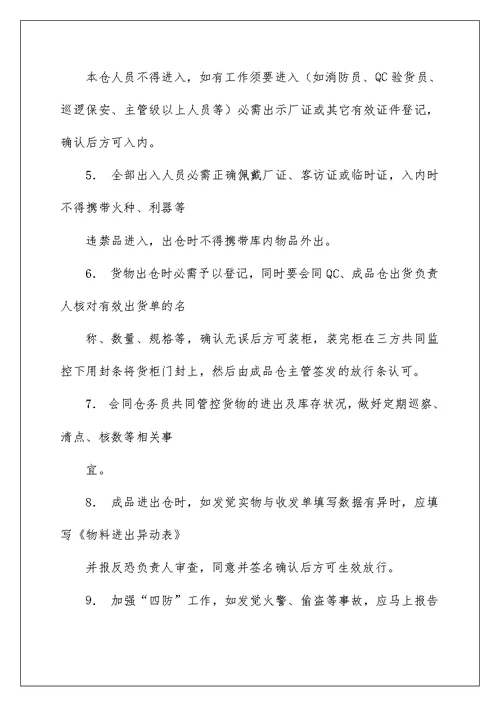 本仓人员不得进入，如有工作须要进入（如消防员、QC验货员、巡逻保安、主管级以上人员等）必需出示厂证或其它有效证件登记，确认后方可入内。

5. 全部出入人员必需正确佩戴厂证、客访证或临时证，入内时不得携带火种、利器等

违禁品进入，出仓时不得携带库内物品外出。

6. 货物出仓时必需予以登记，同时要会同QC、成品仓出货负责人核对有效出货单的名

称、数量、规格等，确认无误后方可装柜，装完柜在三方共同监控下用封条将货柜门封上，然后由成品仓主管签发的放行条认可。

7. 会同仓务员共同管控货物的进出及库存状况，做好定期巡察、清点、核数等相关事

宜。

8. 成品进出仓时，如发觉实物与收发单填写数据有异时，应填写《物料进出异动表》

并报反恐负责人审查，同意并签名确认后方可生效放行。

9. 加强“四防”工作，如发觉火警、偷盗等事故，应马上报告